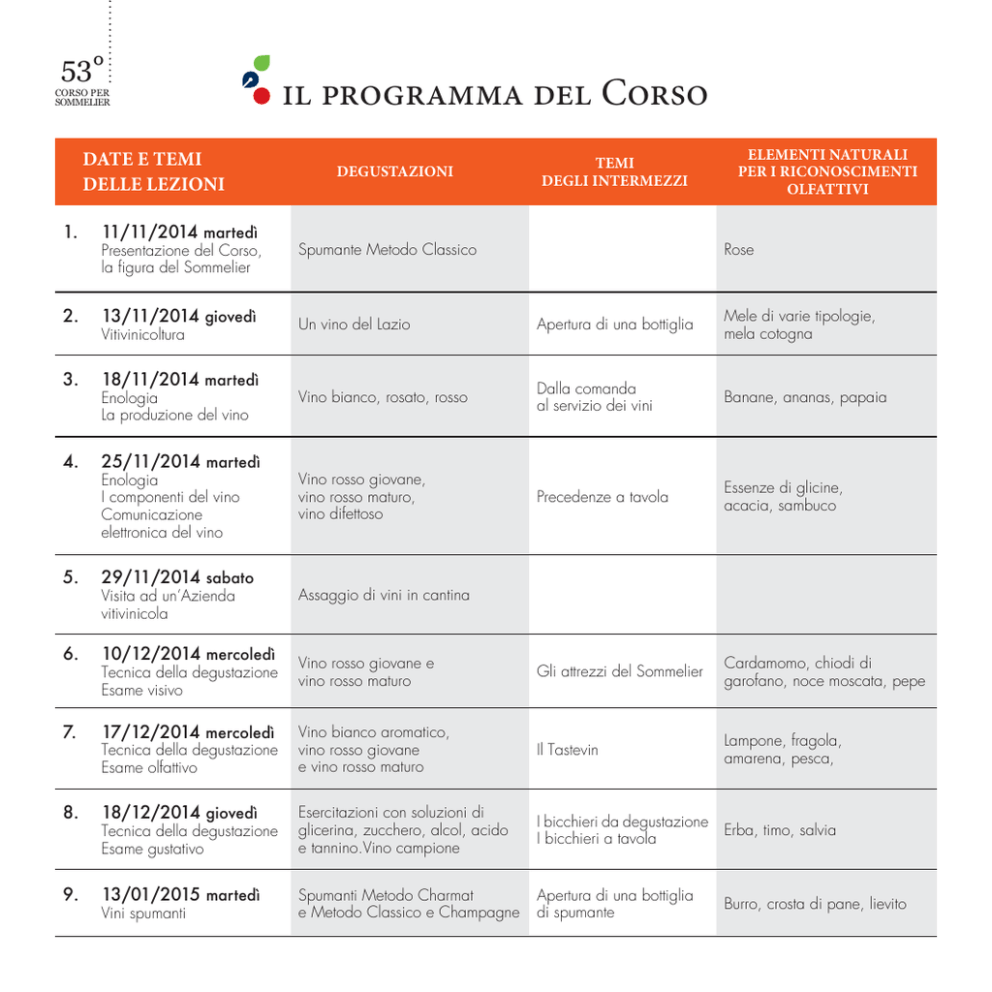 53°
CORSO PER
SOMMELIER

IL PROGRAMMA DEL CORSO

| DATE E TEMI DELLE LEZIONI | DEGUSTAZIONI | TEMI DEGLI INTERMEZZI | ELEMENTI NATURALI PER I RICONOSCIMENTI OLFATTIVI |
|---|---|---|---|
| 1. 11/11/2014 martedì Presentazione del Corso, la figura del Sommelier | Spumante Metodo Classico | | Rose |
| 2. 13/11/2014 giovedì Vitivinicoltura | Un vino del Lazio | Apertura di una bottiglia | Mele di varie tipologie, mela cotogna |
| 3. 18/11/2014 martedì Enologia La produzione del vino | Vino bianco, rosato, rosso | Dalla comanda al servizio dei vini | Banane, ananas, papaia |
| 4. 25/11/2014 martedì Enologia I componenti del vino Comunicazione elettronica del vino | Vino rosso giovane, vino rosso maturo, vino difettoso | Precedenze a tavola | Essenze di glicine, acacia, sambuco |
| 5. 29/11/2014 sabato Visita ad un'Azienda vitivinicola | Assaggio di vini in cantina | | |
| 6. 10/12/2014 mercoledì Tecnica della degustazione Esame visivo | Vino rosso giovane e vino rosso maturo | Gli attrezzi del Sommelier | Cardamomo, chiodi di garofano, noce moscata, pepe |
| 7. 17/12/2014 mercoledì Tecnica della degustazione Esame olfattivo | Vino bianco aromatico, vino rosso giovane e vino rosso maturo | Il Tastevin | Lampone, fragola, amarena, pesca, |
| 8. 18/12/2014 giovedì Tecnica della degustazione Esame gustativo | Esercitazioni con soluzioni di glicerina, zucchero, alcol, acido e tannino.Vino campione | I bicchieri da degustazione I bicchieri a tavola | Erba, timo, salvia |
| 9. 13/01/2015 martedì Vini spumanti | Spumanti Metodo Charmat e Metodo Classico e Champagne | Apertura di una bottiglia di spumante | Burro, crosta di pane, lievito |